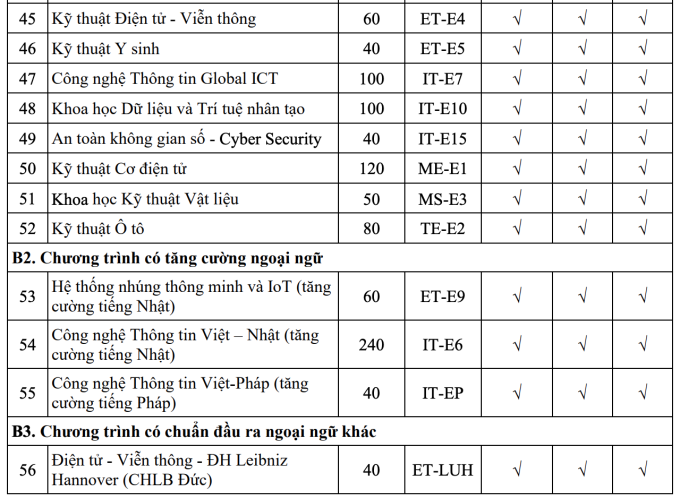 | 45 | Kỹ thuật Điện tử - Viễn thông | 60 | ET-E4 | √ | √ | √ |
|---|---|---|---|---|---|---|
| 46 | Kỹ thuật Y sinh | 40 | ET-E5 | √ | √ | √ |
| 47 | Công nghệ Thông tin Global ICT | 100 | IT-E7 | √ | √ | √ |
| 48 | Khoa học Dữ liệu và Trí tuệ nhân tạo | 100 | IT-E10 | √ | √ | √ |
| 49 | An toàn không gian số - Cyber Security | 40 | IT-E15 | √ | √ | √ |
| 50 | Kỹ thuật Cơ điện tử | 120 | ME-E1 | √ | √ | √ |
| 51 | Khoa học Kỹ thuật Vật liệu | 50 | MS-E3 | √ | √ | √ |
| 52 | Kỹ thuật Ô tô | 80 | TE-E2 | √ | √ | √ |
| B2. Chương trình có tăng cường ngoại ngữ | | | | | | |
| 53 | Hệ thống nhúng thông minh và IoT (tăng cường tiếng Nhật) | 60 | ET-E9 | √ | √ | √ |
| 54 | Công nghệ Thông tin Việt – Nhật (tăng cường tiếng Nhật) | 240 | IT-E6 | √ | √ | √ |
| 55 | Công nghệ Thông tin Việt-Pháp (tăng cường tiếng Pháp) | 40 | IT-EP | √ | √ | √ |
| B3. Chương trình có chuẩn đầu ra ngoại ngữ khác | | | | | | |
| 56 | Điện tử - Viễn thông - ĐH Leibniz Hannover (CHLB Đức) | 40 | ET-LUH | √ | √ | √ |